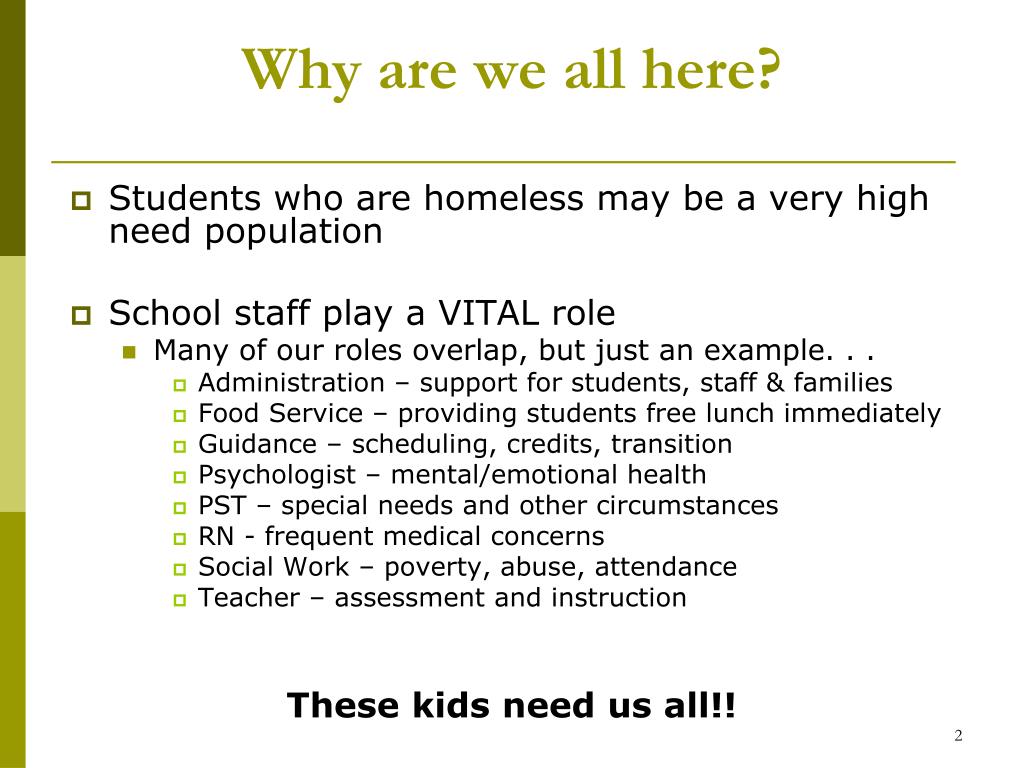 Why are we all here?

Students who are homeless may be a very high need population

School staff play a VITAL role

Many of our roles overlap, but just an example. . .

Administration – support for students, staff & families

Food Service – providing students free lunch immediately

Guidance – scheduling, credits, transition

Psychologist – mental/emotional health

PST – special needs and other circumstances

RN - frequent medical concerns

Social Work – poverty, abuse, attendance

Teacher – assessment and instruction

These kids need us all!!

2